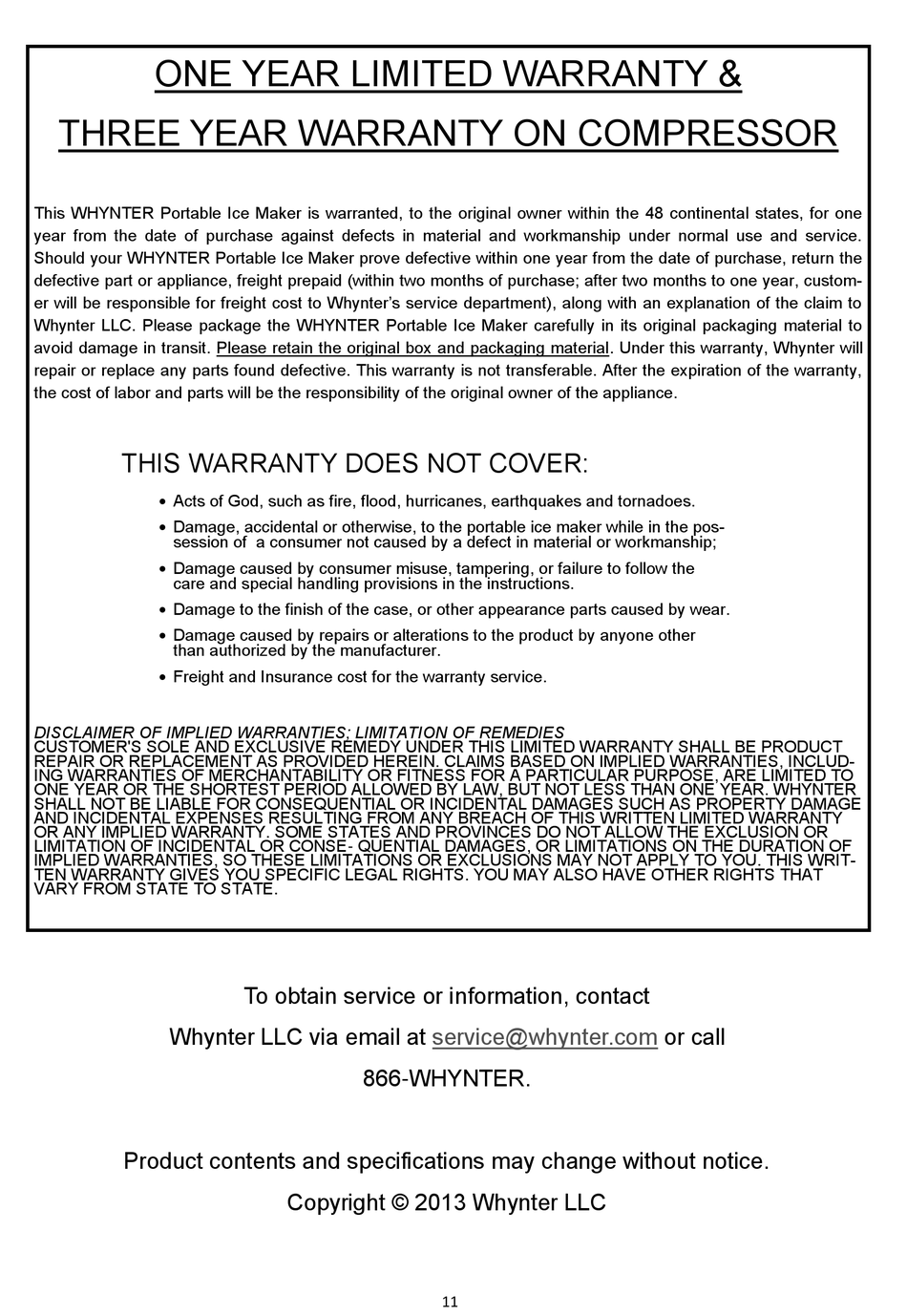 ONE YEAR LIMITED WARRANTY &
THREE YEAR WARRANTY ON COMPRESSOR

This WHYNTER Portable Ice Maker is warranted, to the original owner within the 48 continental states, for one year from the date of purchase against defects in material and workmanship under normal use and service. Should your WHYNTER Portable Ice Maker prove defective within one year from the date of purchase, return the defective part or appliance, freight prepaid (within two months of purchase; after two months to one year, customer will be responsible for freight cost to Whynter's service department), along with an explanation of the claim to Whynter LLC. Please package the WHYNTER Portable Ice Maker carefully in its original packaging material to avoid damage in transit. Please retain the original box and packaging material. Under this warranty, Whynter will repair or replace any parts found defective. This warranty is not transferable. After the expiration of the warranty, the cost of labor and parts will be the responsibility of the original owner of the appliance.

THIS WARRANTY DOES NOT COVER:

• Acts of God, such as fire, flood, hurricanes, earthquakes and tornadoes.
• Damage, accidental or otherwise, to the portable ice maker while in the possession of a consumer not caused by a defect in material or workmanship;
• Damage caused by consumer misuse, tampering, or failure to follow the care and special handling provisions in the instructions.
• Damage to the finish of the case, or other appearance parts caused by wear.
• Damage caused by repairs or alterations to the product by anyone other than authorized by the manufacturer.
• Freight and Insurance cost for the warranty service.

DISCLAIMER OF IMPLIED WARRANTIES; LIMITATION OF REMEDIES
CUSTOMER'S SOLE AND EXCLUSIVE REMEDY UNDER THIS LIMITED WARRANTY SHALL BE PRODUCT REPAIR OR REPLACEMENT AS PROVIDED HEREIN. CLAIMS BASED ON IMPLIED WARRANTIES, INCLUDING WARRANTIES OF MERCHANTABILITY OR FITNESS FOR A PARTICULAR PURPOSE, ARE LIMITED TO ONE YEAR OR THE SHORTEST PERIOD ALLOWED BY LAW, BUT NOT LESS THAN ONE YEAR. WHYNTER SHALL NOT BE LIABLE FOR CONSEQUENTIAL OR INCIDENTAL DAMAGES SUCH AS PROPERTY DAMAGE AND INCIDENTAL EXPENSES RESULTING FROM ANY BREACH OF THIS WRITTEN LIMITED WARRANTY OR ANY IMPLIED WARRANTY. SOME STATES AND PROVINCES DO NOT ALLOW THE EXCLUSION OR LIMITATION OF INCIDENTAL OR CONSE- QUENTIAL DAMAGES, OR LIMITATIONS ON THE DURATION OF IMPLIED WARRANTIES, SO THESE LIMITATIONS OR EXCLUSIONS MAY NOT APPLY TO YOU. THIS WRITTEN WARRANTY GIVES YOU SPECIFIC LEGAL RIGHTS. YOU MAY ALSO HAVE OTHER RIGHTS THAT VARY FROM STATE TO STATE.

To obtain service or information, contact
Whynter LLC via email at service@whynter.com or call
866-WHYNTER.

Product contents and specifications may change without notice.
Copyright © 2013 Whynter LLC

11